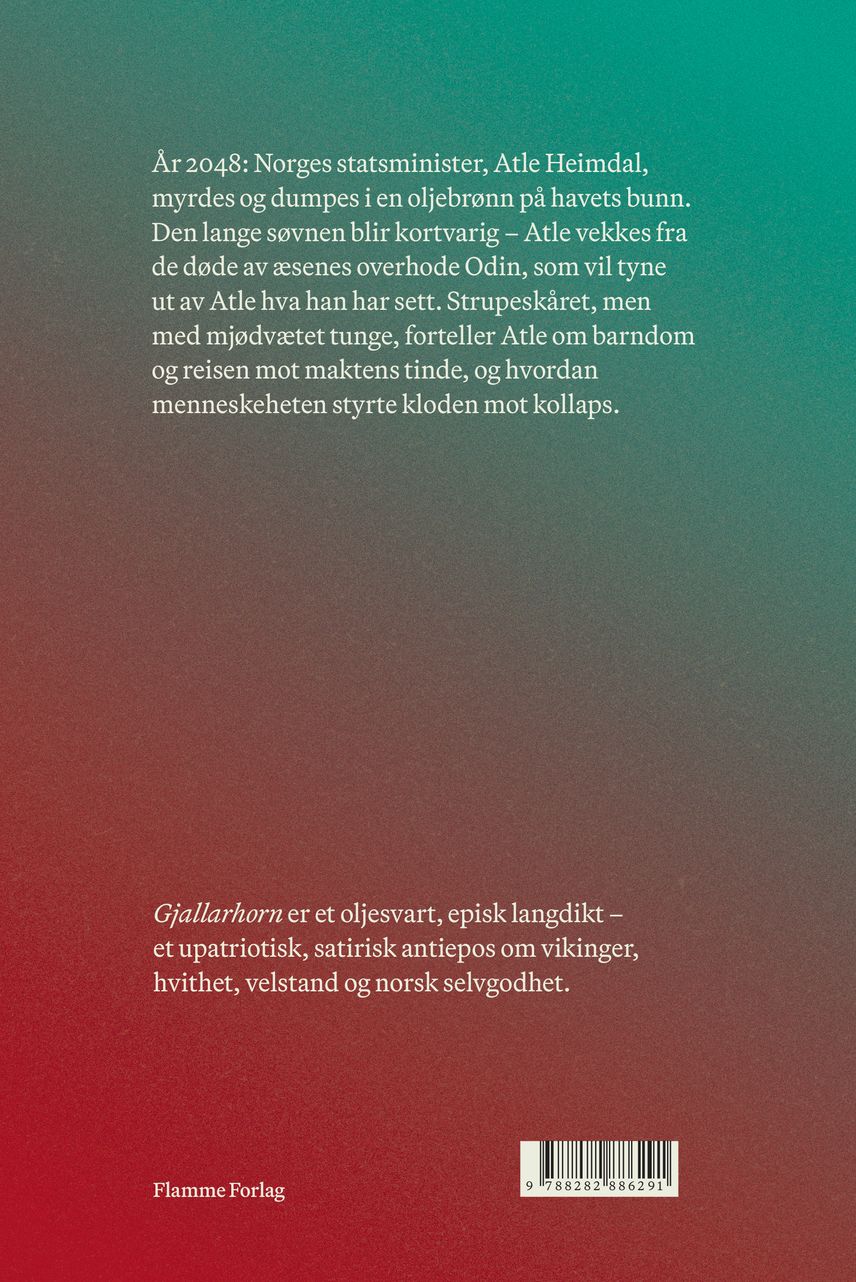 År 2048: Norges statsminister, Atle Heimdal, myrdes og dumpes i en oljebrønn på havets bunn. Den lange søvnen blir kortvarig – Atle vekkes fra de døde av æsenes overhode Odin, som vil tyne ut av Atle hva han har sett. Strupeskåret, men med mjødvætet tunge, forteller Atle om barndom og reisen mot maktens tinde, og hvordan menneskeheten styrte kloden mot kollaps.

Gjallarhorn er et oljesvart, episk langdikt – et upatriotisk, satirisk antiepos om vikinger, hvithet, velstand og norsk selvgodhet.

Flamme Forlag

9 788282 886291